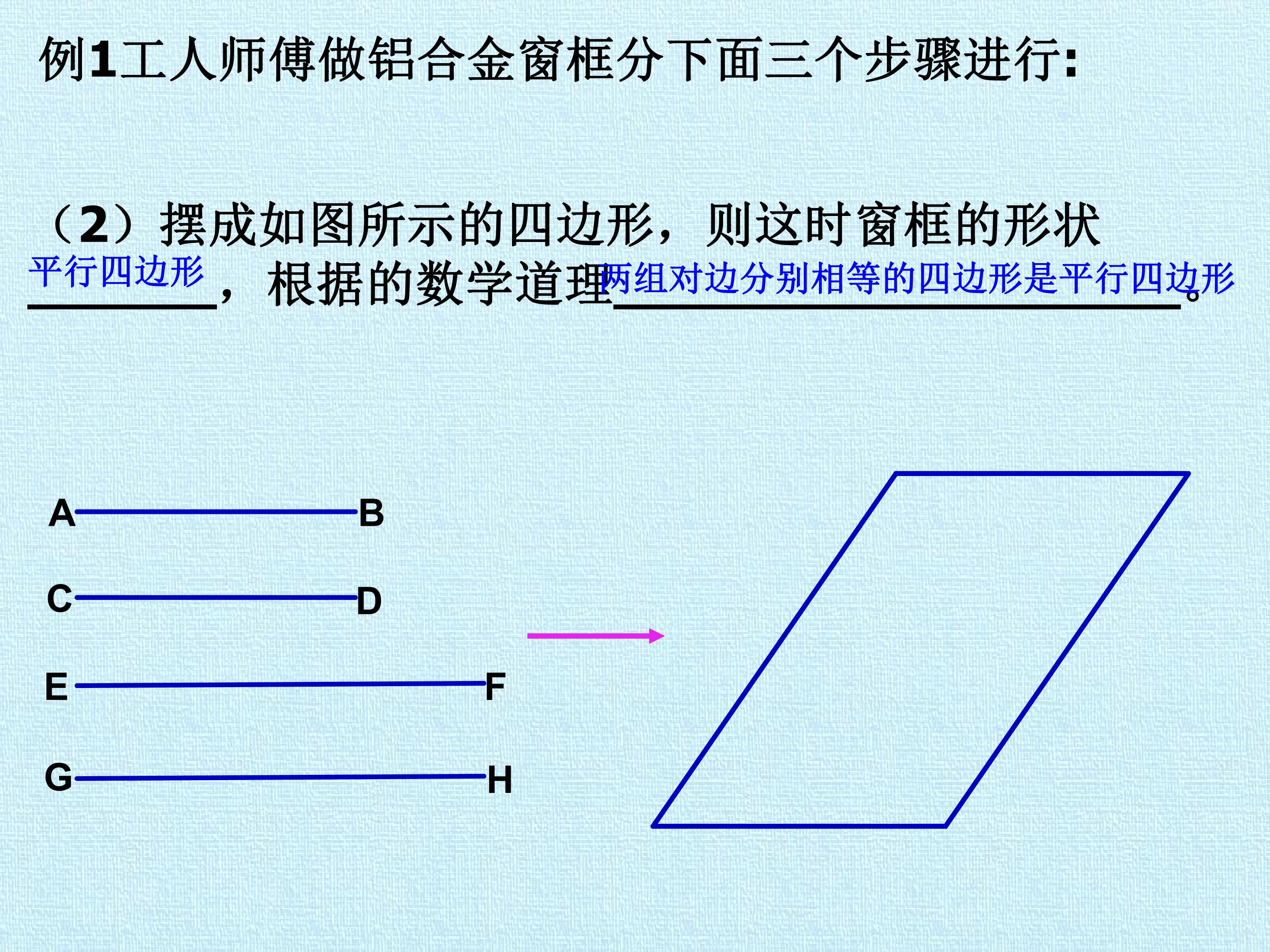 例1工人师傅做铝合金窗框分下面三个步骤进行:

（2）摆成如图所示的四边形，则这时窗框的形状平行四边形，根据的数学道理两组对边分别相等的四边形是平行四边形。

A
B
C
D
E
F
G
H